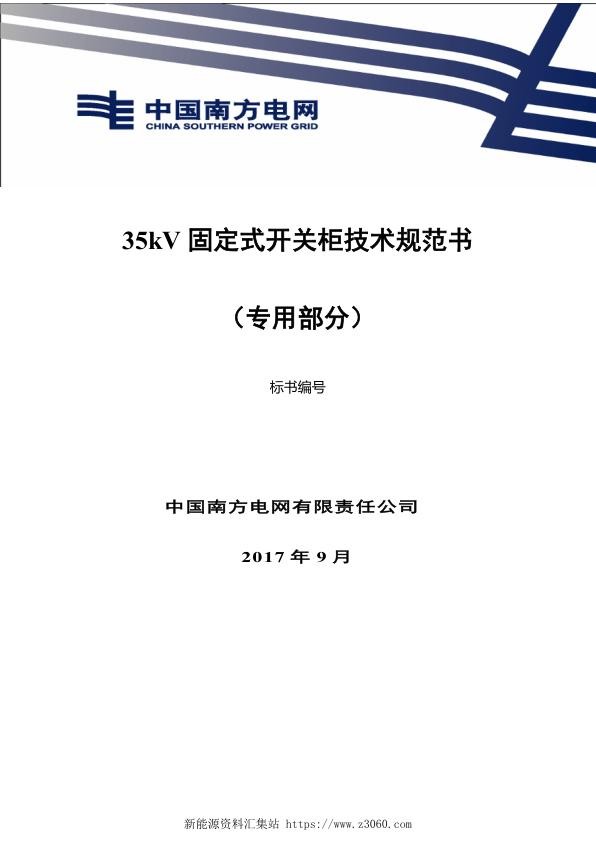 中国南方电网
CHINA SOUTHERN POWER GRID

35kV 固定式开关柜技术规范书

（专用部分）

标书编号

中国南方电网有限责任公司

2017 年 9 月

新能源资料汇集站 https://www.z3060.com